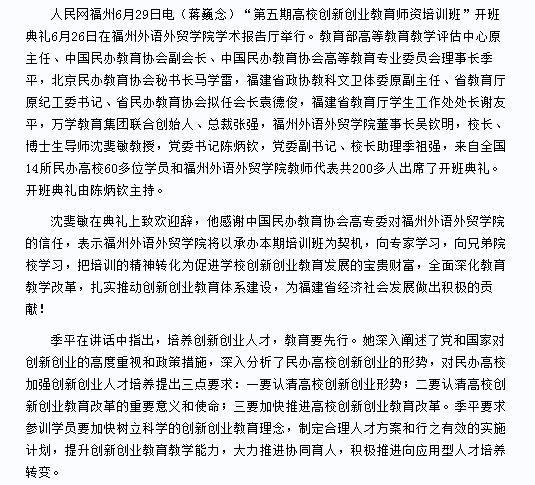 人民网福州6月29日电（蒋巍念）“第五期高校创新创业教育师资培训班”开班典礼6月26日在福州外语外贸学院学术报告厅举行。教育部高等教育教学评估中心原主任、中国民办教育协会副会长、中国民办教育协会高等教育专业委员会理事长季平，北京民办教育协会秘书长马学雷，福建省政协教科文卫体委原副主任、省教育厅原纪工委书记、省民办教育协会拟任会长袁德俊，福建省教育厅学生工作处处长谢友平，万学教育集团联合创始人、总裁张强，福州外语外贸学院董事长吴钦明，校长、博士生导师沈斐敏教授，党委书记陈炳钦，党委副书记、校长助理季祖强，来自全国14所民办高校60多位学员和福州外语外贸学院教师代表共200多人出席了开班典礼。开班典礼由陈炳钦主持。

沈斐敏在典礼上致欢迎辞，他感谢中国民办教育协会高专委对福州外语外贸学院的信任，表示福州外语外贸学院将以承办本期培训班为契机，向专家学习，向兄弟院校学习，把培训的精神转化为促进学校创新创业教育发展的宝贵财富，全面深化教育教学改革，扎实推动创新创业教育体系建设，为福建省经济社会发展做出积极的贡献！

季平在讲话中指出，培养创新创业人才，教育要先行。她深入阐述了党和国家对创新创业的高度重视和政策措施，深入分析了民办高校创新创业的形势，对民办高校加强创新创业人才培养提出三点要求：一要认清高校创新创业形势；二要认清高校创新创业教育改革的重要意义和使命；三要加快推进高校创新创业教育改革。季平要求参训学员要加快树立科学的创新创业教育理念，制定合理人才方案和行之有效的实施计划，提升创新创业教育教学能力，大力推进协同育人，积极推进向应用型人才培养转变。